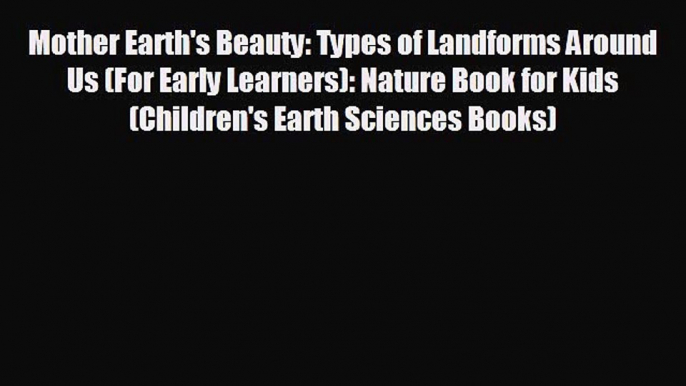 Mother Earth's Beauty: Types of Landforms Around Us (For Early Learners): Nature Book for Kids (Children's Earth Sciences Books)